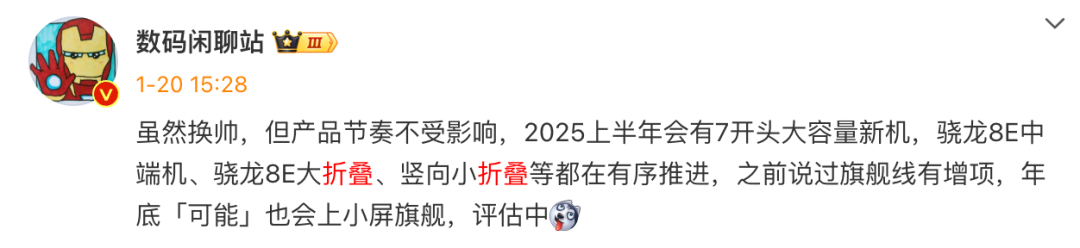 数码闲聊站 III

1-20 15:28

虽然换帅，但产品节奏不受影响，2025上半年会有7开头大容量新机，骁龙8E中端机、骁龙8E大折叠、竖向小折叠等都在有序推进，之前说过旗舰线有增项，年底「可能」也会上小屏旗舰，评估中